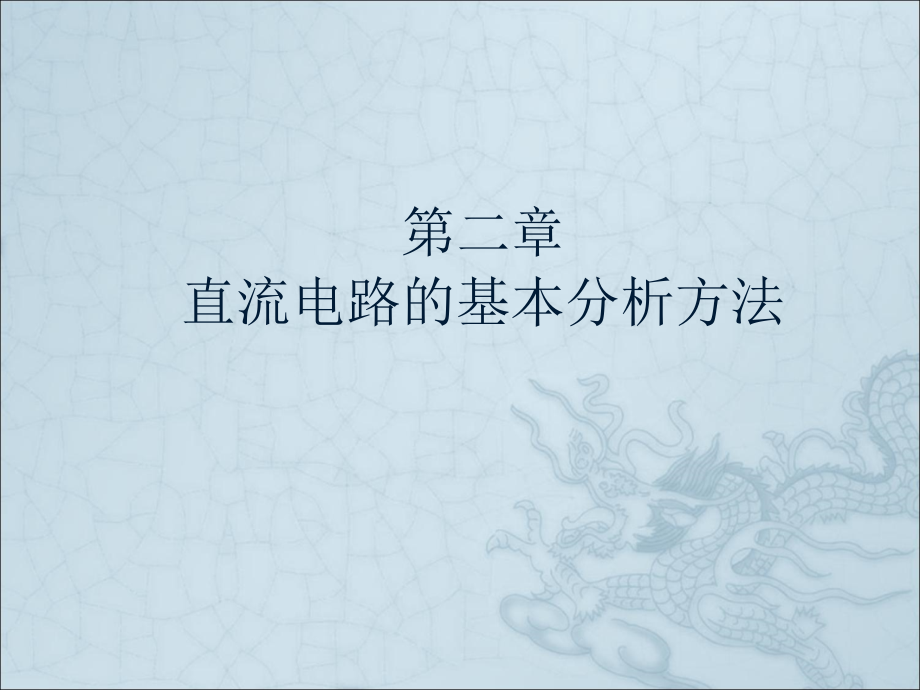 第二章
直流电路的基本分析方法